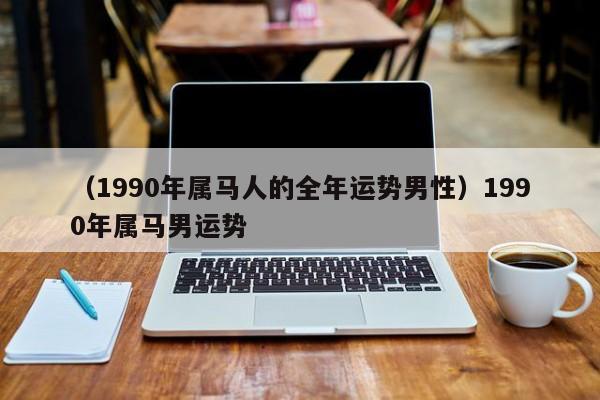 （1990年属马人的全年运势男性）1990年属马男运势